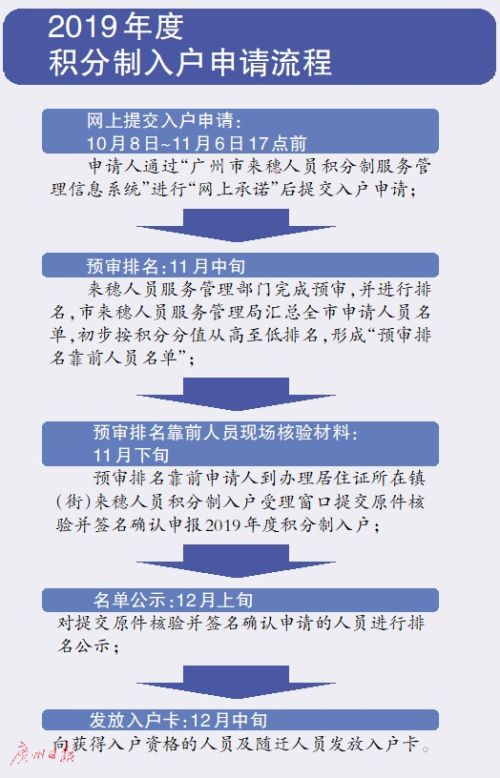 2019年度
积分制入户申请流程

网上提交入户申请：
10月8日~11月6日17点前

申请人通过“广州市来穗人员积分制服务管理信息系统”进行“网上承诺”后提交入户申请；

预审排名：11月中旬

来穗人员服务管理部门完成预审，并进行排名，市来穗人员服务管理局汇总全市申请人员名单，初步按积分分值从高至低排名，形成“预审排名靠前人员名单”；

预审排名靠前人员现场核验材料：
11月下旬

预审排名靠前申请人到办理居住证所在镇（街）来穗人员积分制入户受理窗口提交原件核验并签名确认申报2019年度积分制入户；

名单公示：12月上旬

对提交原件核验并签名确认申请的人员进行排名公示；

发放入户卡：12月中旬

向获得入户资格的人员及随迁人员发放入户卡。

广州日报